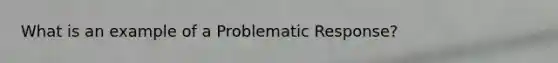 What is an example of a Problematic Response?